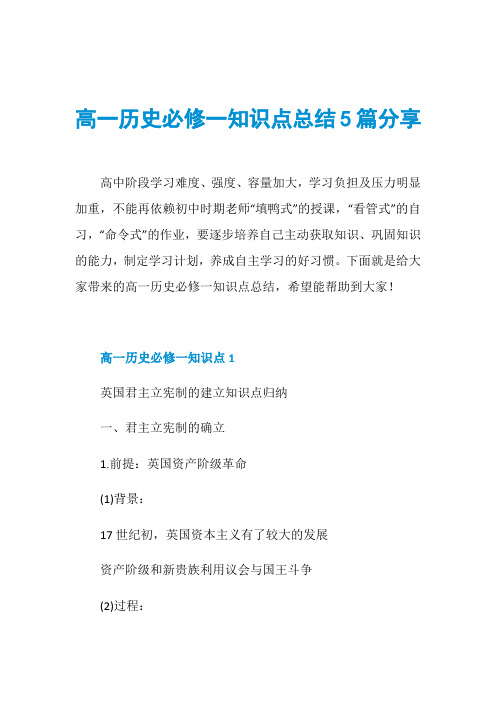 高一历史必修一知识点总结5篇分享

高中阶段学习难度、强度、容量加大，学习负担及压力明显加重，不能再依赖初中时期老师“填鸭式”的授课，“看管式”的自习，“命令式”的作业，要逐步培养自己主动获取知识、巩固知识的能力，制定学习计划，养成自主学习的好习惯。下面就是给大家带来的高一历史必修一知识点总结，希望能帮助到大家！

高一历史必修一知识点1

英国君主立宪制的建立知识点归纳

一、君主立宪制的确立

1.前提：英国资产阶级革命

(1)背景：

17世纪初，英国资本主义有了较大的发展

资产阶级和新贵族利用议会与国王斗争

(2)过程：